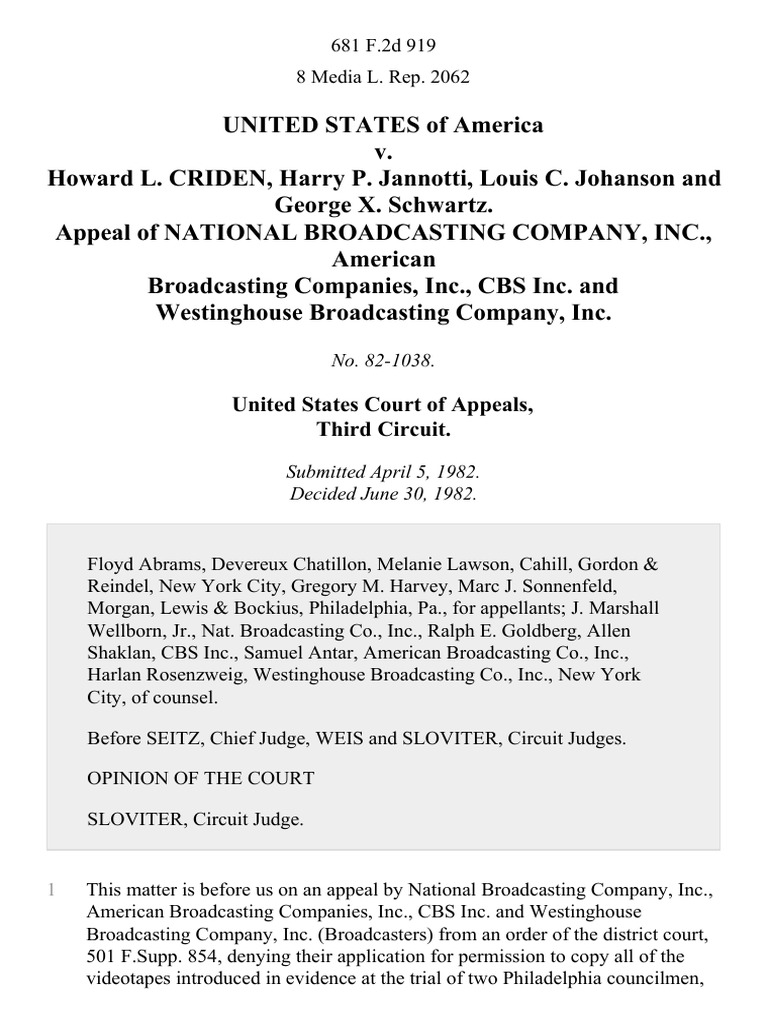 681 F.2d 919

8 Media L. Rep. 2062

UNITED STATES of America
v.
Howard L. CRIDEN, Harry P. Jannotti, Louis C. Johanson and George X. Schwartz.
Appeal of NATIONAL BROADCASTING COMPANY, INC., American
Broadcasting Companies, Inc., CBS Inc. and Westinghouse Broadcasting Company, Inc.

No. 82-1038.

United States Court of Appeals,
Third Circuit.

Submitted April 5, 1982.
Decided June 30, 1982.

Floyd Abrams, Devereux Chatillon, Melanie Lawson, Cahill, Gordon & Reindel, New York City, Gregory M. Harvey, Marc J. Sonnenfeld, Morgan, Lewis & Bockius, Philadelphia, Pa., for appellants; J. Marshall Wellborn, Jr., Nat. Broadcasting Co., Inc., Ralph E. Goldberg, Allen Shaklan, CBS Inc., Samuel Antar, American Broadcasting Co., Inc., Harlan Rosenzweig, Westinghouse Broadcasting Co., Inc., New York City, of counsel.

Before SEITZ, Chief Judge, WEIS and SLOVITER, Circuit Judges.

OPINION OF THE COURT

SLOVITER, Circuit Judge.

1 This matter is before us on an appeal by National Broadcasting Company, Inc., American Broadcasting Companies, Inc., CBS Inc. and Westinghouse Broadcasting Company, Inc. (Broadcasters) from an order of the district court, 501 F.Supp. 854, denying their application for permission to copy all of the videotapes introduced in evidence at the trial of two Philadelphia councilmen,